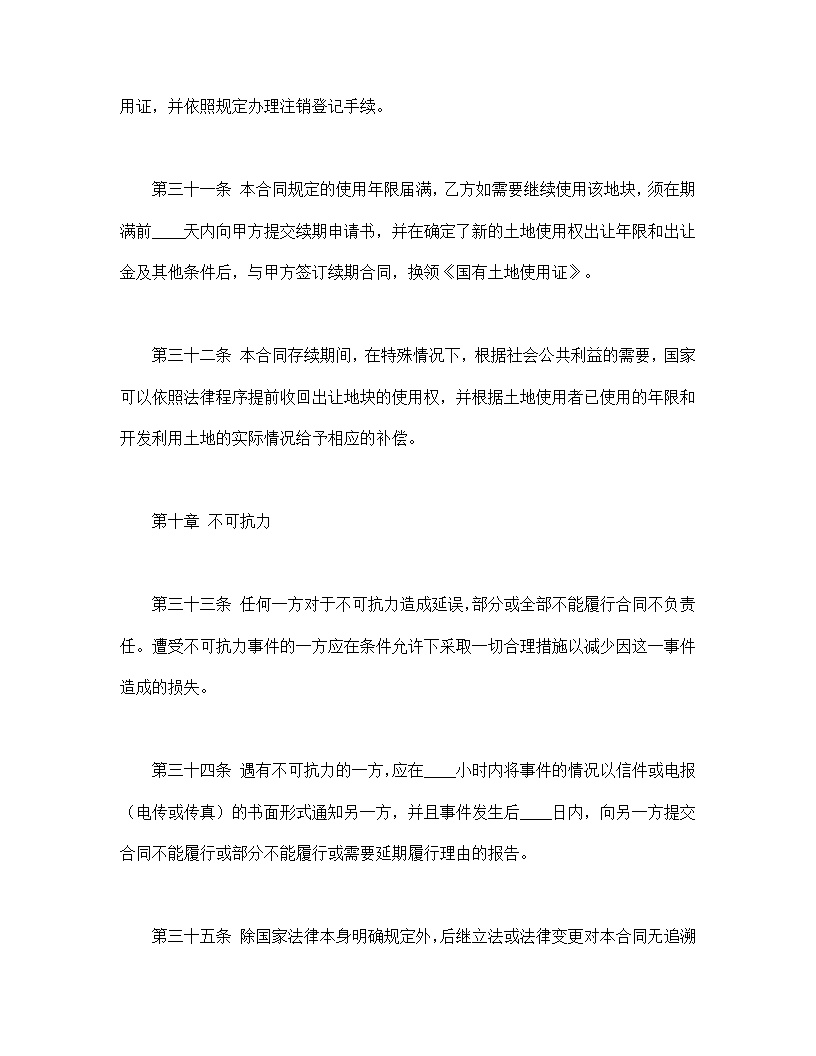 用证，并依照规定办理注销登记手续。

第三十一条 本合同规定的使用年限届满，乙方如需要继续使用该地块，须在期满前____天内向甲方提交续期申请书，并在确定了新的土地使用权出让年限和出让金及其他条件后，与甲方签订续期合同，换领《国有土地使用证》。

第三十二条 本合同存续期间，在特殊情况下，根据社会公共利益的需要，国家可以依照法律程序提前收回出让地块的使用权，并根据土地使用者已使用的年限和开发利用土地的实际情况给予相应的补偿。

第十章 不可抗力

第三十三条 任何一方对于不可抗力造成延误，部分或全部不能履行合同不负责任。遭受不可抗力事件的一方应在条件允许下采取一切合理措施以减少因这一事件造成的损失。

第三十四条 遇有不可抗力的一方，应在____小时内将事件的情况以信件或电报（电传或传真）的书面形式通知另一方，并且事件发生后____日内，向另一方提交合同不能履行或部分不能履行或需要延期履行理由的报告。

第三十五条 除国家法律本身明确规定外，后继立法或法律变更对本合同无追溯